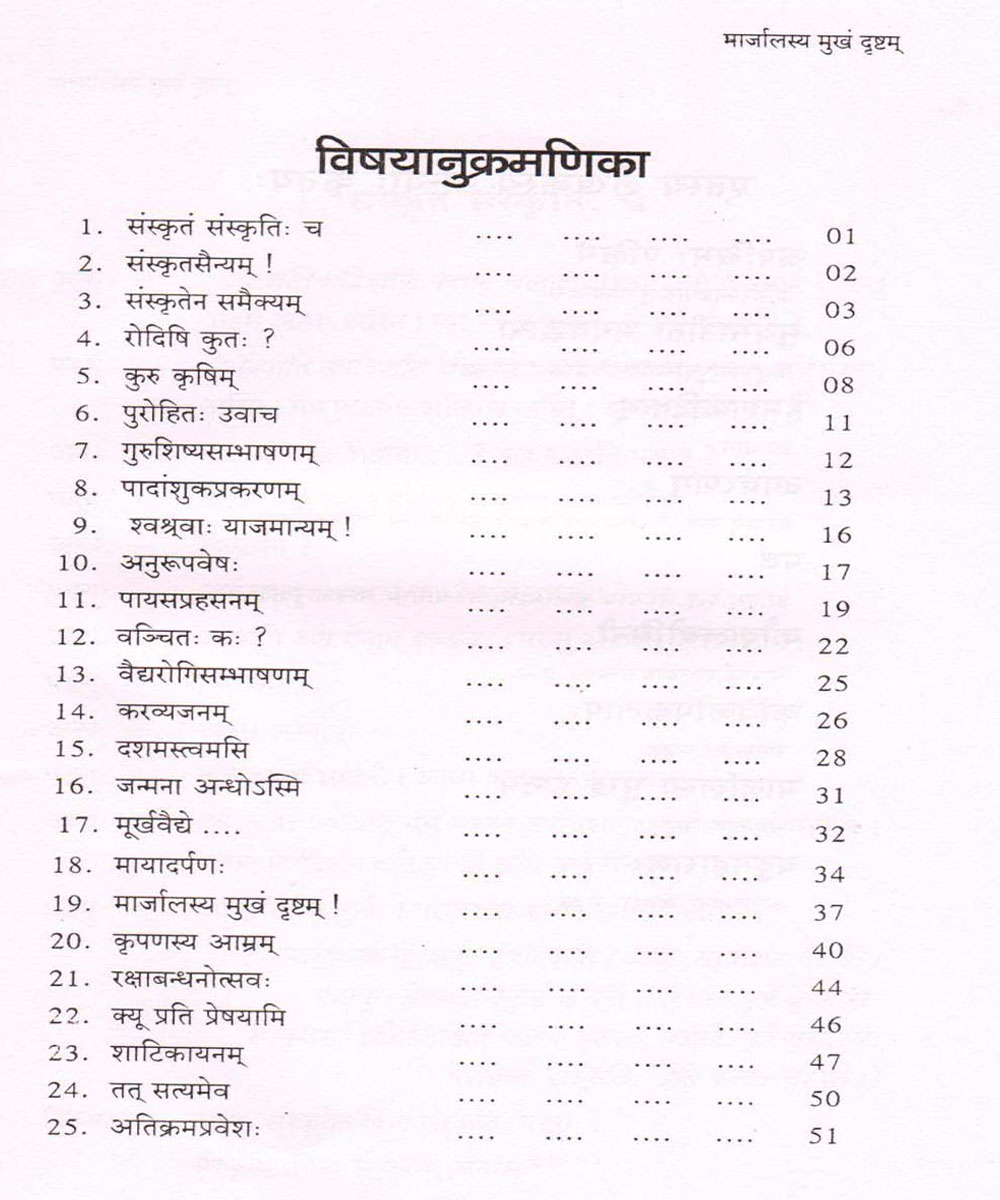 मार्जालस्य मुखं दृष्टम्

विषयानुक्रमणिका

1. संस्कृतं संस्कृतिः च .... .... .... .... 01
2. संस्कृतसैन्यम् ! .... .... .... .... 02
3. संस्कृतेन समैक्यम् .... .... .... .... 03
4. रोदिषि कुतः ? .... .... .... .... 06
5. कुरु कृषिम् .... .... .... .... 08
6. पुरोहितः उवाच .... .... .... .... 11
7. गुरुशिष्यसम्भाषणम् .... .... .... .... 12
8. पादांशुकप्रकरणम् .... .... .... .... 13
9. श्वश्र्वाः याजमान्यम् ! .... .... .... .... 16
10. अनुरूपवेषः .... .... .... .... 17
11. पायसप्रहसनम् .... .... .... .... 19
12. वञ्चितः कः ? .... .... .... .... 22
13. वैद्यरोगिसम्भाषणम् .... .... .... .... 25
14. करव्यजनम् .... .... .... .... 26
15. दशमस्त्वमसि .... .... .... .... 28
16. जन्मना अन्धोऽस्मि .... .... .... .... 31
17. मूर्खवैद्ये .... .... .... .... .... 32
18. मायादर्पणः .... .... .... .... 34
19. मार्जालस्य मुखं दृष्टम् ! .... .... .... .... 37
20. कृपणस्य आम्रम् .... .... .... .... 40
21. रक्षाबन्धनोत्सवः .... .... .... .... 44
22. क्यू प्रति प्रेषयामि .... .... .... .... 46
23. शाटिकायनम् .... .... .... .... 47
24. तत् सत्यमेव .... .... .... .... 50
25. अतिक्रमप्रवेशः .... .... .... .... 51